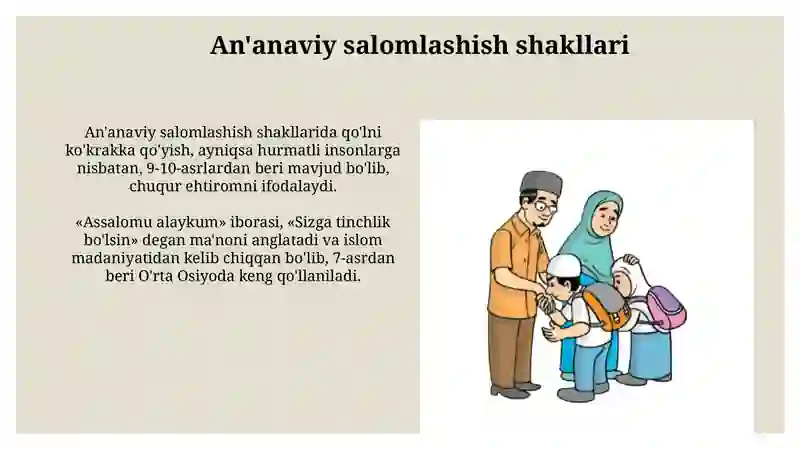 An'anaviy salomlashish shakllari

An'anaviy salomlashish shakllarida qo'lni ko'krakka qo'yish, ayniqsa hurmatli insonlarga nisbatan, 9-10-asrlardan beri mavjud bo'lib, chuqur ehtiromni ifodalaydi.

«Assalomu alaykum» iborasi, «Sizga tinchlik bo'lsin» degan ma'noni anglatadi va islom madaniyatidan kelib chiqqan bo'lib, 7-asrdan beri O'rta Osiyoda keng qo'llaniladi.